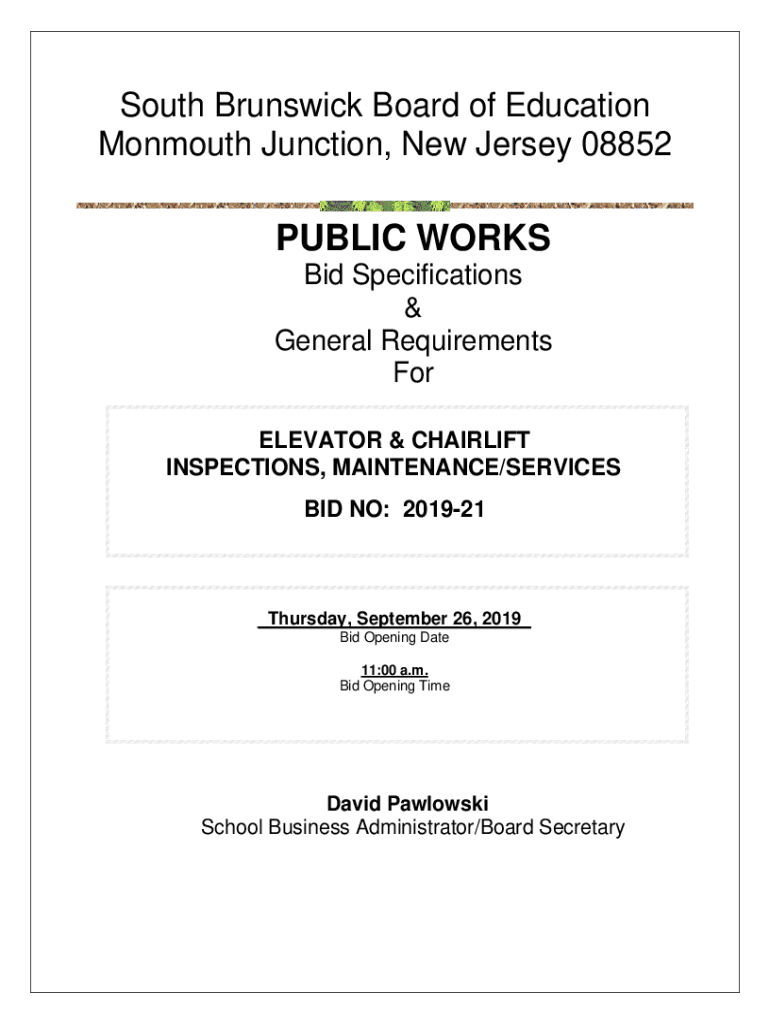 South Brunswick Board of Education
Monmouth Junction, New Jersey 08852

PUBLIC WORKS
Bid Specifications
&
General Requirements
For

ELEVATOR & CHAIRLIFT
INSPECTIONS, MAINTENANCE/SERVICES

BID NO: 2019-21

Thursday, September 26, 2019
Bid Opening Date

11:00 a.m.
Bid Opening Time

David Pawlowski
School Business Administrator/Board Secretary